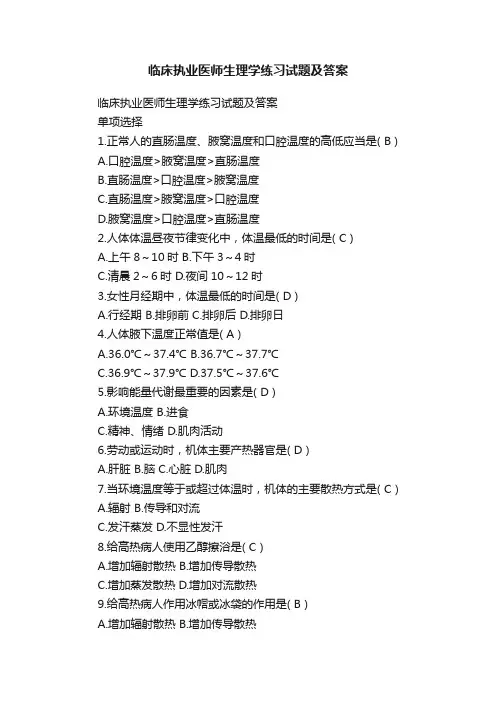 临床执业医师生理学练习试题及答案

临床执业医师生理学练习试题及答案
单项选择
1.正常人的直肠温度、腋窝温度和口腔温度的高低应当是( B )
A.口腔温度>腋窝温度>直肠温度
B.直肠温度>口腔温度>腋窝温度
C.直肠温度>腋窝温度>口腔温度
D.腋窝温度>口腔温度>直肠温度
2.人体体温昼夜节律变化中，体温最低的时间是( C )
A.上午 8～10 时 B.下午 3～4 时
C.清晨 2～6 时 D.夜间 10～12 时
3.女性月经期中，体温最低的时间是( D )
A.行经期 B.排卵前 C.排卵后 D.排卵日
4.人体腋下温度正常值是( A )
A.36.0℃～37.4℃ B.36.7℃～37.7℃
C.36.9℃～37.9℃ D.37.5℃～37.6℃
5.影响能量代谢最重要的因素是( D )
A.环境温度 B.进食
C.精神、情绪 D.肌肉活动
6.劳动或运动时，机体主要产热器官是( D )
A.肝脏 B.脑 C.心脏 D.肌肉
7.当环境温度等于或超过体温时，机体的主要散热方式是( C )
A.辐射 B.传导和对流
C.发汗蒸发 D.不显性发汗
8.给高热病人使用乙醇擦浴是( C )
A.增加辐射散热 B.增加传导散热
C.增加蒸发散热 D.增加对流散热
9.给高热病人作用冰帽或冰袋的作用是( B )
A.增加辐射散热 B.增加传导散热